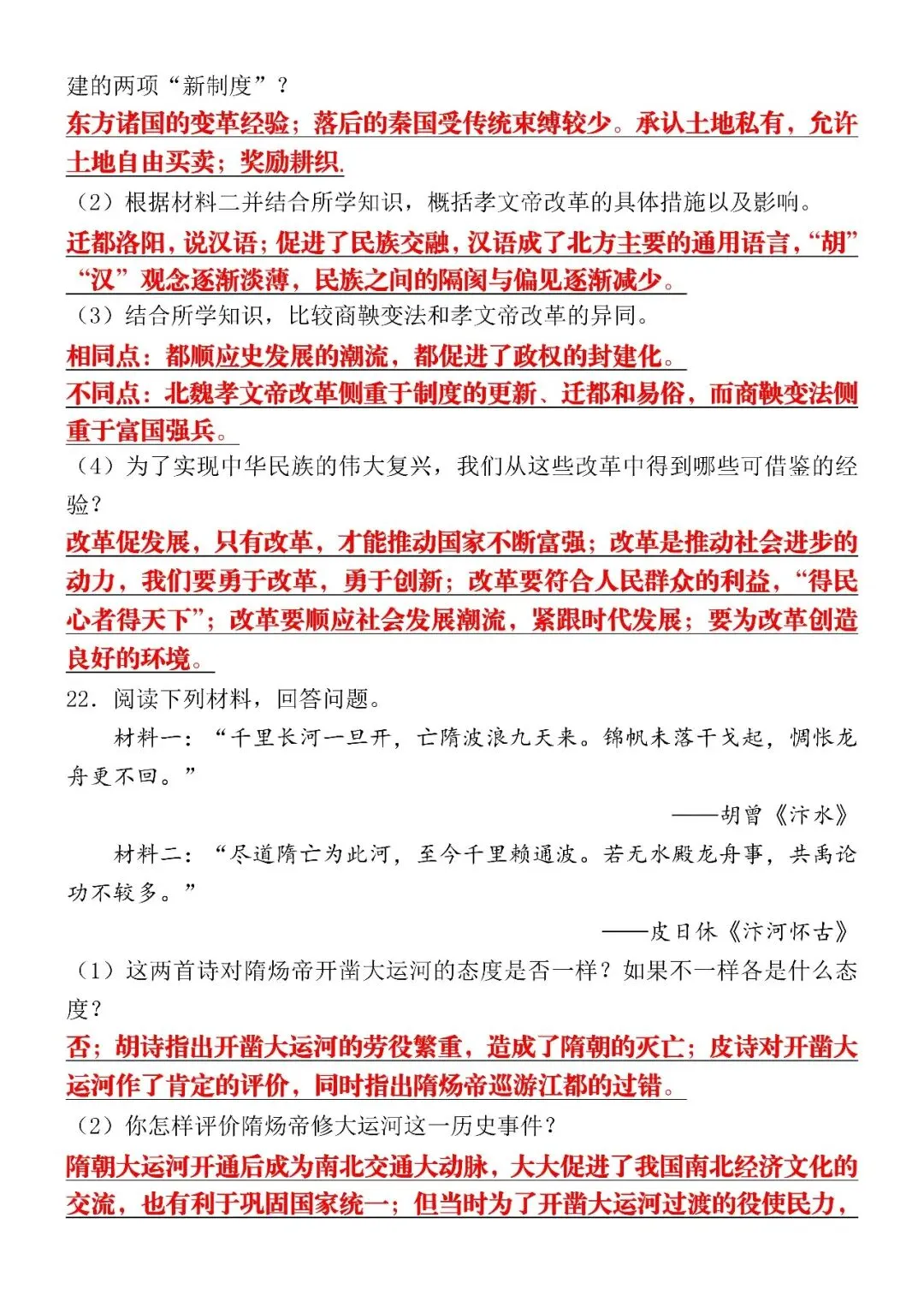 建的两项“新制度”？

东方诸国的变革经验；落后的秦国受传统束缚较少。承认土地私有，允许土地自由买卖；奖励耕织.

（2）根据材料二并结合所学知识，概括孝文帝改革的具体措施以及影响。

迁都洛阳，说汉语；促进了民族交融，汉语成了北方主要的通用语言，“胡”“汉”观念逐渐淡薄，民族之间的隔阂与偏见逐渐减少。

（3）结合所学知识，比较商鞅变法和孝文帝改革的异同。

相同点：都顺应史发展的潮流，都促进了政权的封建化。

不同点：北魏孝文帝改革侧重于制度的更新、迁都和易俗，而商鞅变法侧重于富国强兵。

（4）为了实现中华民族的伟大复兴，我们从这些改革中得到哪些可借鉴的经验？

改革促发展，只有改革，才能推动国家不断富强；改革是推动社会进步的动力，我们要勇于改革，勇于创新；改革要符合人民群众的利益，“得民心者得天下”；改革要顺应社会发展潮流，紧跟时代发展；要为改革创造良好的环境。

22．阅读下列材料，回答问题。

材料一：“千里长河一旦开，亡隋波浪九天来。锦帆未落干戈起，惆怅龙舟更不回。”

——胡曾《汴水》

材料二：“尽道隋亡为此河，至今千里赖通波。若无水殿龙舟事，共禹论功不较多。”

——皮日休《汴河怀古》

（1）这两首诗对隋炀帝开凿大运河的态度是否一样？如果不一样各是什么态度？

否；胡诗指出开凿大运河的劳役繁重，造成了隋朝的灭亡；皮诗对开凿大运河作了肯定的评价，同时指出隋炀帝巡游江都的过错。

（2）你怎样评价隋炀帝修大运河这一历史事件？

隋朝大运河开通后成为南北交通大动脉，大大促进了我国南北经济文化的交流，也有利于巩固国家统一；但当时为了开凿大运河过渡的役使民力，